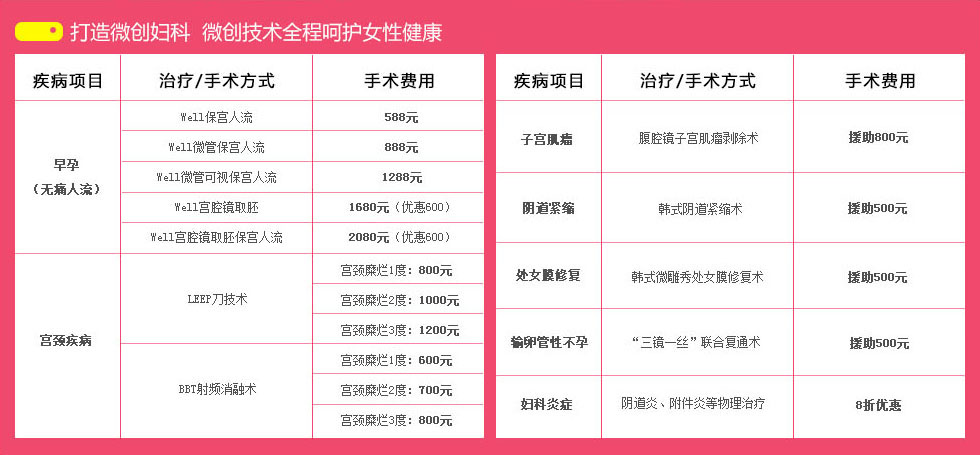 打造微创妇科 微创技术全程呵护女性健康

| 疾病项目 | 治疗/手术方式 | 手术费用 |
|---|---|---|
| 早孕（无痛人流） | Well保宫人流 | 588元 |
| | Well微管保宫人流 | 888元 |
| | Well微管可视保宫人流 | 1288元 |
| | Well宫腔镜取胚 | 1680元（优惠600） |
| | Well宫腔镜取胚保宫人流 | 2080元（优惠600） |
| 宫颈疾病 | LEEP刀技术 | 宫颈糜烂1度：800元 |
| | | 宫颈糜烂2度：1000元 |
| | | 宫颈糜烂3度：1200元 |
| | BBT射频消融术 | 宫颈糜烂1度：600元 |
| | | 宫颈糜烂2度：700元 |
| | | 宫颈糜烂3度：800元 |

| 疾病项目 | 治疗/手术方式 | 手术费用 |
|---|---|---|
| 子宫肌瘤 | 腹腔镜子宫肌瘤剥除术 | 援助800元 |
| 阴道紧缩 | 韩式阴道紧缩术 | 援助500元 |
| 处女膜修复 | 韩式微雕秀处女膜修复术 | 援助500元 |
| 输卵管性不孕 | “三镜一丝”联合复通术 | 援助500元 |
| 妇科炎症 | 阴道炎、附件炎等物理治疗 | 8折优惠 |